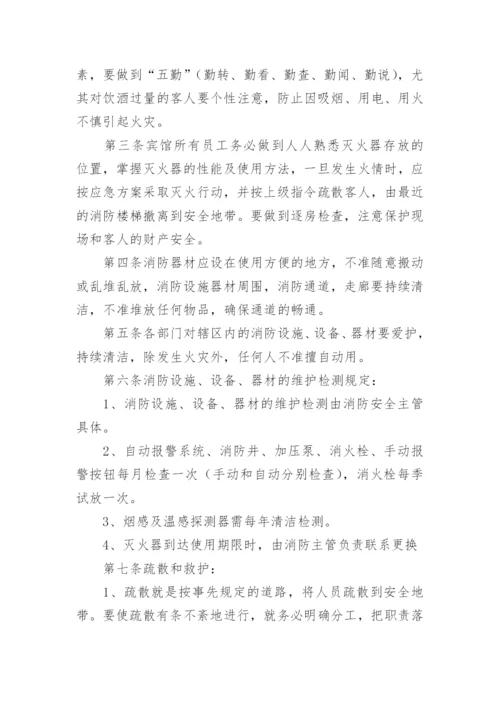 素，要做到“五勤”（勤转、勤看、勤查、勤闻、勤说），尤其对饮酒过量的客人要个性注意，防止因吸烟、用电、用火不慎引起火灾。

第三条宾馆所有员工务必做到人人熟悉灭火器存放的位置，掌握灭火器的性能及使用方法，一旦发生火情时，应按应急方案采取灭火行动，并按上级指令疏散客人，由最近的消防楼梯撤离到安全地带。要做到逐房检查，注意保护现场和客人的财产安全。

第四条消防器材应设在使用方便的地方，不准随意搬动或乱堆乱放，消防设施器材周围，消防通道，走廊要持续清洁，不准堆放任何物品，确保通道的畅通。

第五条各部门对辖区内的消防设施、设备、器材要爱护，持续清洁，除发生火灾外，任何人不准擅自动用。

第六条消防设施、设备、器材的维护检测规定：

1、消防设施、设备、器材的维护检测由消防安全主管具体。

2、自动报警系统、消防井、加压泵、消火栓、手动报警按钮每月检查一次（手动和自动分别检查），消火栓每季试放一次。

3、烟感及温感探测器需每年清洁检测。

4、灭火器到达使用期限时，由消防主管负责联系更换

第七条疏散和救护：

1、疏散就是按事先规定的道路，将人员疏散到安全地带。要使疏散有条不紊地进行，就务必明确分工，把职责落